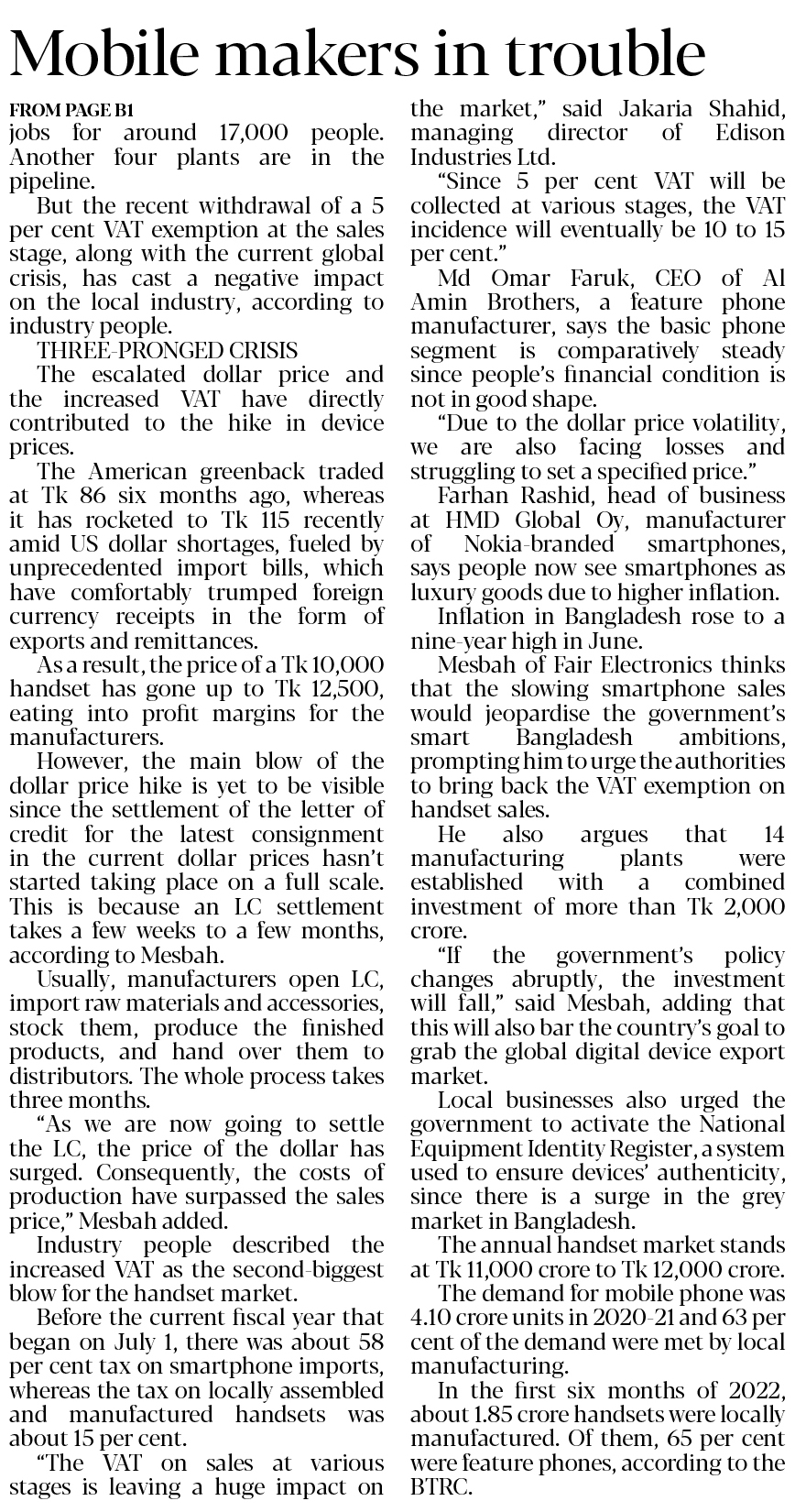 Mobile makers in trouble

FROM PAGE B1

jobs for around 17,000 people. Another four plants are in the pipeline.

But the recent withdrawal of a 5 per cent VAT exemption at the sales stage, along with the current global crisis, has cast a negative impact on the local industry, according to industry people.

THREE-PRONGED CRISIS

The escalated dollar price and the increased VAT have directly contributed to the hike in device prices.

The American greenback traded at Tk 86 six months ago, whereas it has rocketed to Tk 115 recently amid US dollar shortages, fueled by unprecedented import bills, which have comfortably trumped foreign currency receipts in the form of exports and remittances.

As a result, the price of a Tk 10,000 handset has gone up to Tk 12,500, eating into profit margins for the manufacturers.

However, the main blow of the dollar price hike is yet to be visible since the settlement of the letter of credit for the latest consignment in the current dollar prices hasn't started taking place on a full scale. This is because an LC settlement takes a few weeks to a few months, according to Mesbah.

Usually, manufacturers open LC, import raw materials and accessories, stock them, produce the finished products, and hand over them to distributors. The whole process takes three months.

"As we are now going to settle the LC, the price of the dollar has surged. Consequently, the costs of production have surpassed the sales price," Mesbah added.

Industry people described the increased VAT as the second-biggest blow for the handset market.

Before the current fiscal year that began on July 1, there was about 58 per cent tax on smartphone imports, whereas the tax on locally assembled and manufactured handsets was about 15 per cent.

"The VAT on sales at various stages is leaving a huge impact on the market," said Jakaria Shahid, managing director of Edison Industries Ltd.

"Since 5 per cent VAT will be collected at various stages, the VAT incidence will eventually be 10 to 15 per cent."

Md Omar Faruk, CEO of Al Amin Brothers, a feature phone manufacturer, says the basic phone segment is comparatively steady since people's financial condition is not in good shape.

"Due to the dollar price volatility, we are also facing losses and struggling to set a specified price."

Farhan Rashid, head of business at HMD Global Oy, manufacturer of Nokia-branded smartphones, says people now see smartphones as luxury goods due to higher inflation.

Inflation in Bangladesh rose to a nine-year high in June.

Mesbah of Fair Electronics thinks that the slowing smartphone sales would jeopardise the government's smart Bangladesh ambitions, prompting him to urge the authorities to bring back the VAT exemption on handset sales.

He also argues that 14 manufacturing plants were established with a combined investment of more than Tk 2,000 crore.

"If the government's policy changes abruptly, the investment will fall," said Mesbah, adding that this will also bar the country's goal to grab the global digital device export market.

Local businesses also urged the government to activate the National Equipment Identity Register, a system used to ensure devices' authenticity, since there is a surge in the grey market in Bangladesh.

The annual handset market stands at Tk 11,000 crore to Tk 12,000 crore.

The demand for mobile phone was 4.10 crore units in 2020-21 and 63 per cent of the demand were met by local manufacturing.

In the first six months of 2022, about 1.85 crore handsets were locally manufactured. Of them, 65 per cent were feature phones, according to the BTRC.